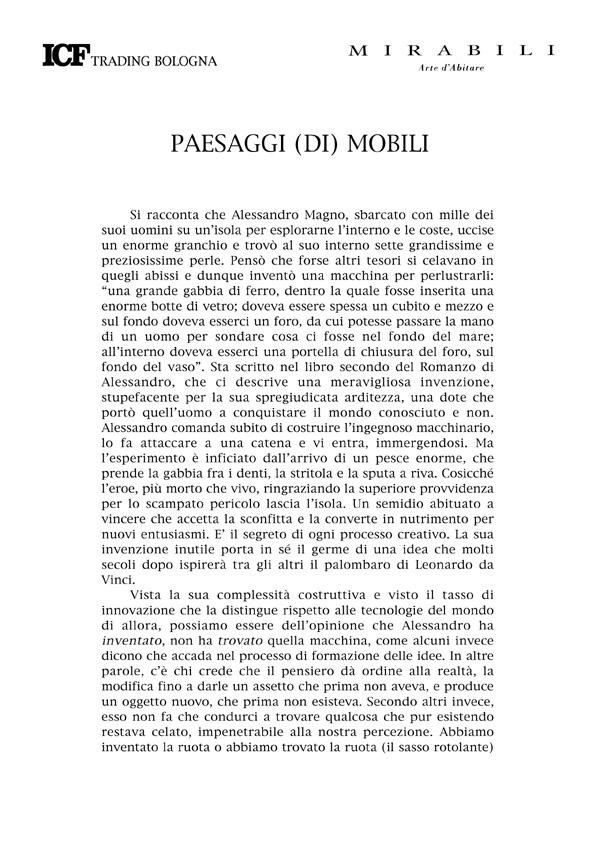 ICF TRADING BOLOGNA

MIRABILI
Arte d'Abitare

PAESAGGI (DI) MOBILI

Si racconta che Alessandro Magno, sbarcato con mille dei suoi uomini su un'isola per esplorarne l'interno e le coste, uccise un enorme granchio e trovò al suo interno sette grandissime e preziosissime perle. Pensò che forse altri tesori si celavano in quegli abissi e dunque inventò una macchina per perlustrarli: "una grande gabbia di ferro, dentro la quale fosse inserita una enorme botte di vetro; doveva essere spessa un cubito e mezzo e sul fondo doveva esserci un foro, da cui potesse passare la mano di un uomo per sondare cosa ci fosse nel fondo del mare; all'interno doveva esserci una portella di chiusura del foro, sul fondo del vaso". Sta scritto nel libro secondo del Romanzo di Alessandro, che ci descrive una meravigliosa invenzione, stupefacente per la sua spregiudicata arditezza, una dote che portò quell'uomo a conquistare il mondo conosciuto e non. Alessandro comanda subito di costruire l'ingegnoso macchinario, lo fa attaccare a una catena e vi entra, immergendosi. Ma l'esperimento è inficiato dall'arrivo di un pesce enorme, che prende la gabbia fra i denti, la stritola e la sputa a riva. Cosicché l'eroe, più morto che vivo, ringraziando la superiore provvidenza per lo scampato pericolo lascia l'isola. Un semidio abituato a vincere che accetta la sconfitta e la converte in nutrimento per nuovi entusiasmi. E' il segreto di ogni processo creativo. La sua invenzione inutile porta in sé il germe di una idea che molti secoli dopo ispirerà tra gli altri il palombaro di Leonardo da Vinci.

Vista la sua complessità costruttiva e visto il tasso di innovazione che la distingue rispetto alle tecnologie del mondo di allora, possiamo essere dell'opinione che Alessandro ha inventato, non ha trovato quella macchina, come alcuni invece dicono che accada nel processo di formazione delle idee. In altre parole, c'è chi crede che il pensiero dà ordine alla realtà, la modifica fino a darle un assetto che prima non aveva, e produce un oggetto nuovo, che prima non esisteva. Secondo altri invece, esso non fa che condurci a trovare qualcosa che pur esistendo restava celato, impenetrabile alla nostra percezione. Abbiamo inventato la ruota o abbiamo trovato la ruota (il sasso rotolante)